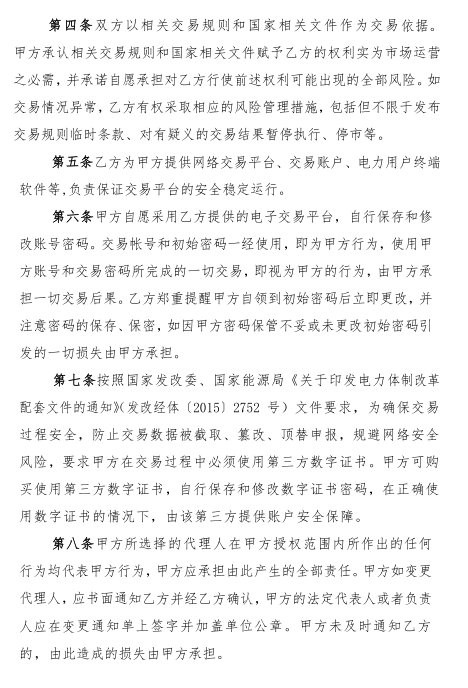 第四条双方以相关交易规则和国家相关文件作为交易依据。甲方承认相关交易规则和国家相关文件赋予乙方的权利实为市场运营之必需，并承诺自愿承担对乙方行使前述权利可能出现的全部风险。如交易情况异常，乙方有权采取相应的风险管理措施，包括但不限于发布交易规则临时条款、对有疑义的交易结果暂停执行、停市等。

第五条乙方为甲方提供网络交易平台、交易账户、电力用户终端软件等,负责保证交易平台的安全稳定运行。

第六条甲方自愿采用乙方提供的电子交易平台，自行保存和修改账号密码。交易帐号和初始密码一经使用，即为甲方行为，使用甲方账号和交易密码所完成的一切交易，即视为甲方的行为，由甲方承担一切交易后果。乙方郑重提醒甲方自领到初始密码后立即更改，并注意密码的保存、保密，如因甲方密码保管不妥或未更改初始密码引发的一切损失由甲方承担。

第七条按照国家发改委、国家能源局《关于印发电力体制改革配套文件的通知》(发改经体〔2015〕2752 号）文件要求，为确保交易过程安全，防止交易数据被截取、篡改、顶替申报，规避网络安全风险，要求甲方在交易过程中必须使用第三方数字证书。甲方可购买使用第三方数字证书，自行保存和修改数字证书密码，在正确使用数字证书的情况下，由该第三方提供账户安全保障。

第八条甲方所选择的代理人在甲方授权范围内所作出的任何行为均代表甲方行为，甲方应承担由此产生的全部责任。甲方如变更代理人，应书面通知乙方并经乙方确认，甲方的法定代表人或者负责人应在变更通知单上签字并加盖单位公章。甲方未及时通知乙方的，由此造成的损失由甲方承担。